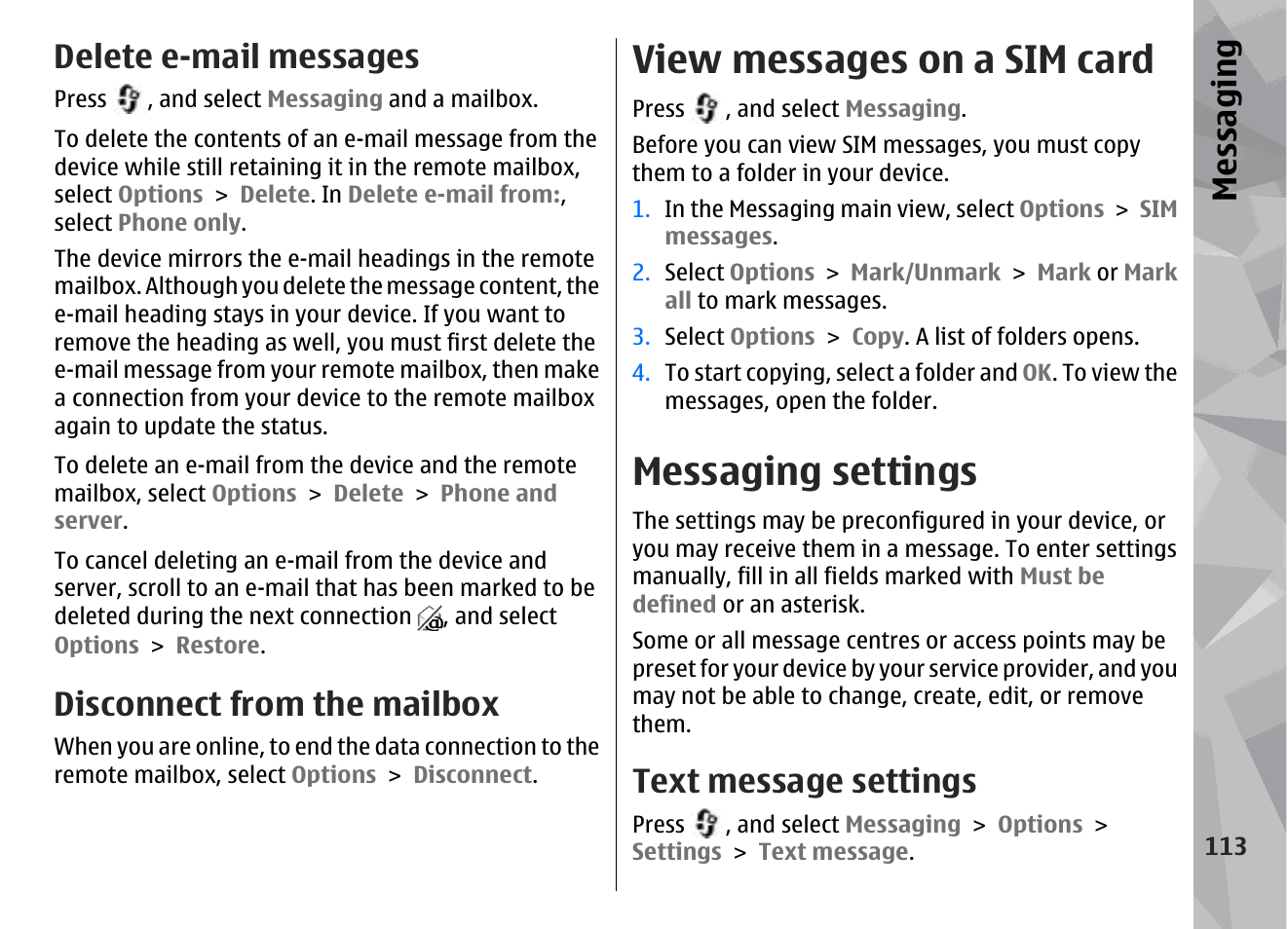 Delete e-mail messages

Press , and select Messaging and a mailbox.

To delete the contents of an e-mail message from the device while still retaining it in the remote mailbox, select Options > Delete. In Delete e-mail from:, select Phone only.

The device mirrors the e-mail headings in the remote mailbox. Although you delete the message content, the e-mail heading stays in your device. If you want to remove the heading as well, you must first delete the e-mail message from your remote mailbox, then make a connection from your device to the remote mailbox again to update the status.

To delete an e-mail from the device and the remote mailbox, select Options > Delete > Phone and server.

To cancel deleting an e-mail from the device and server, scroll to an e-mail that has been marked to be deleted during the next connection , and select Options > Restore.

Disconnect from the mailbox

When you are online, to end the data connection to the remote mailbox, select Options > Disconnect.

View messages on a SIM card

Press , and select Messaging.

Before you can view SIM messages, you must copy them to a folder in your device.

1. In the Messaging main view, select Options > SIM messages.
2. Select Options > Mark/Unmark > Mark or Mark all to mark messages.
3. Select Options > Copy. A list of folders opens.
4. To start copying, select a folder and OK. To view the messages, open the folder.

Messaging settings

The settings may be preconfigured in your device, or you may receive them in a message. To enter settings manually, fill in all fields marked with Must be defined or an asterisk.

Some or all message centres or access points may be preset for your device by your service provider, and you may not be able to change, create, edit, or remove them.

Text message settings

Press , and select Messaging > Options > Settings > Text message.

Messaging

113